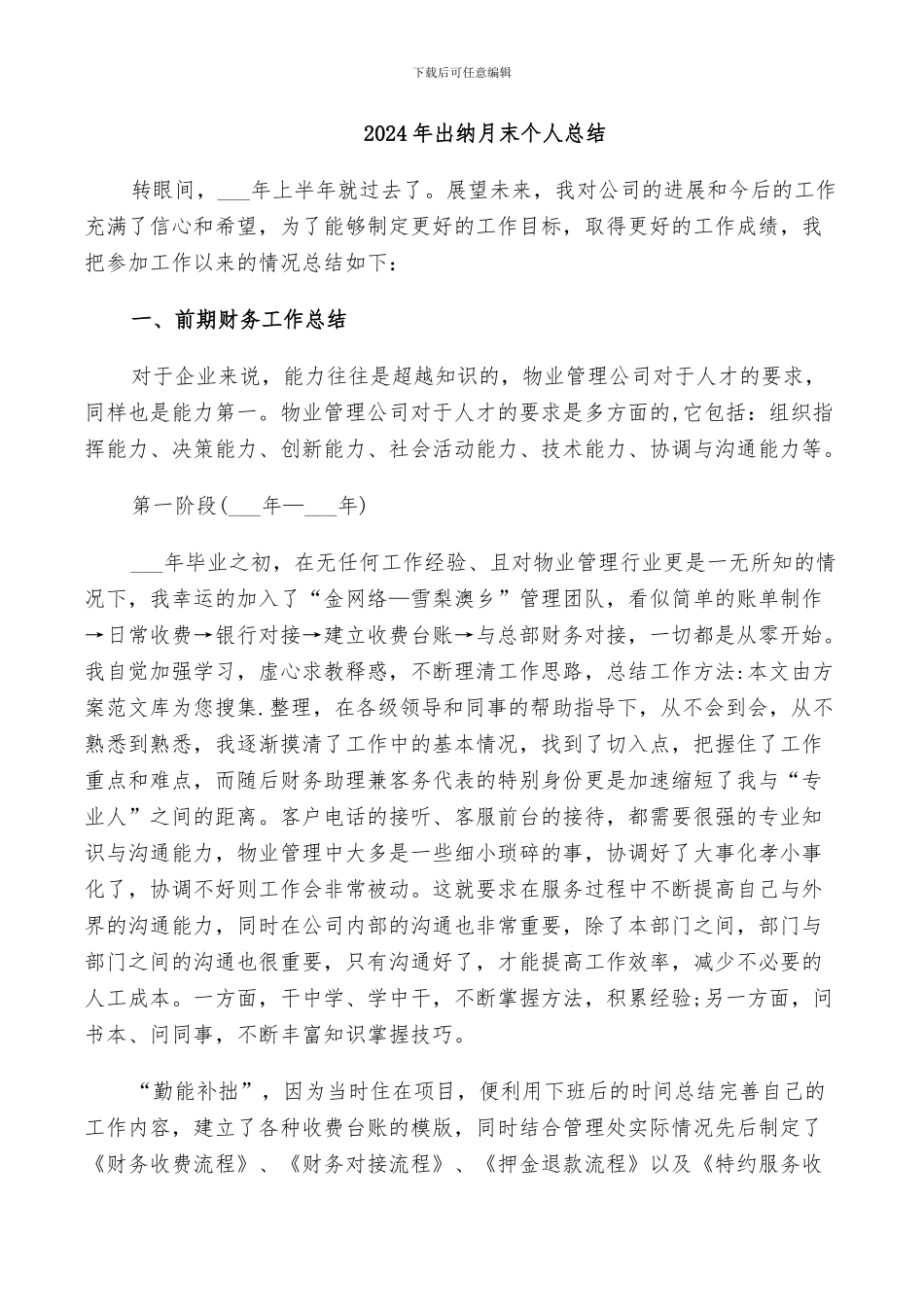 下载后可任意编辑

2024年出纳月末个人总结

转眼间，___年上半年就过去了。展望未来，我对公司的进展和今后的工作充满了信心和希望，为了能够制定更好的工作目标，取得更好的工作成绩，我把参加工作以来的情况总结如下：

一、前期财务工作总结

对于企业来说，能力往往是超越知识的，物业管理公司对于人才的要求，同样也是能力第一。物业管理公司对于人才的要求是多方面的,它包括：组织指挥能力、决策能力、创新能力、社会活动能力、技术能力、协调与沟通能力等。

第一阶段(___年—___年)

___年毕业之初，在无任何工作经验、且对物业管理行业更是一无所知的情况下，我幸运的加入了“金网络—雪梨澳乡”管理团队，看似简单的账单制作→日常收费→银行对接→建立收费台账→与总部财务对接，一切都是从零开始。我自觉加强学习，虚心求教释惑，不断理清工作思路，总结工作方法:本文由方案范文库为您搜集.整理，在各级领导和同事的帮助指导下，从不会到会，从不熟悉到熟悉，我逐渐摸清了工作中的基本情况，找到了切入点，把握住了工作重点和难点，而随后财务助理兼客务代表的特别身份更是加速缩短了我与“专业人”之间的距离。客户电话的接听、客服前台的接待，都需要很强的专业知识与沟通能力，物业管理中大多是一些细小琐碎的事，协调好了大事化孝小事化了，协调不好则工作会非常被动。这就要求在服务过程中不断提高自己与外界的沟通能力，同时在公司内部的沟通也非常重要，除了本部门之间，部门与部门之间的沟通也很重要，只有沟通好了，才能提高工作效率，减少不必要的人工成本。一方面，干中学、学中干，不断掌握方法，积累经验;另一方面，问书本、问同事，不断丰富知识掌握技巧。

“勤能补拙”，因为当时住在项目，便利用下班后的时间总结完善自己的工作内容，建立了各种收费台账的模版，同时结合管理处实际情况先后制定了《财务收费流程》、《财务对接流程》、《押金退款流程》以及《特约服务收